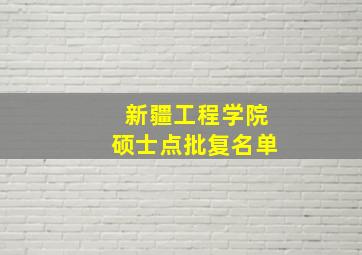 新疆工程学院
硕士点批复名单